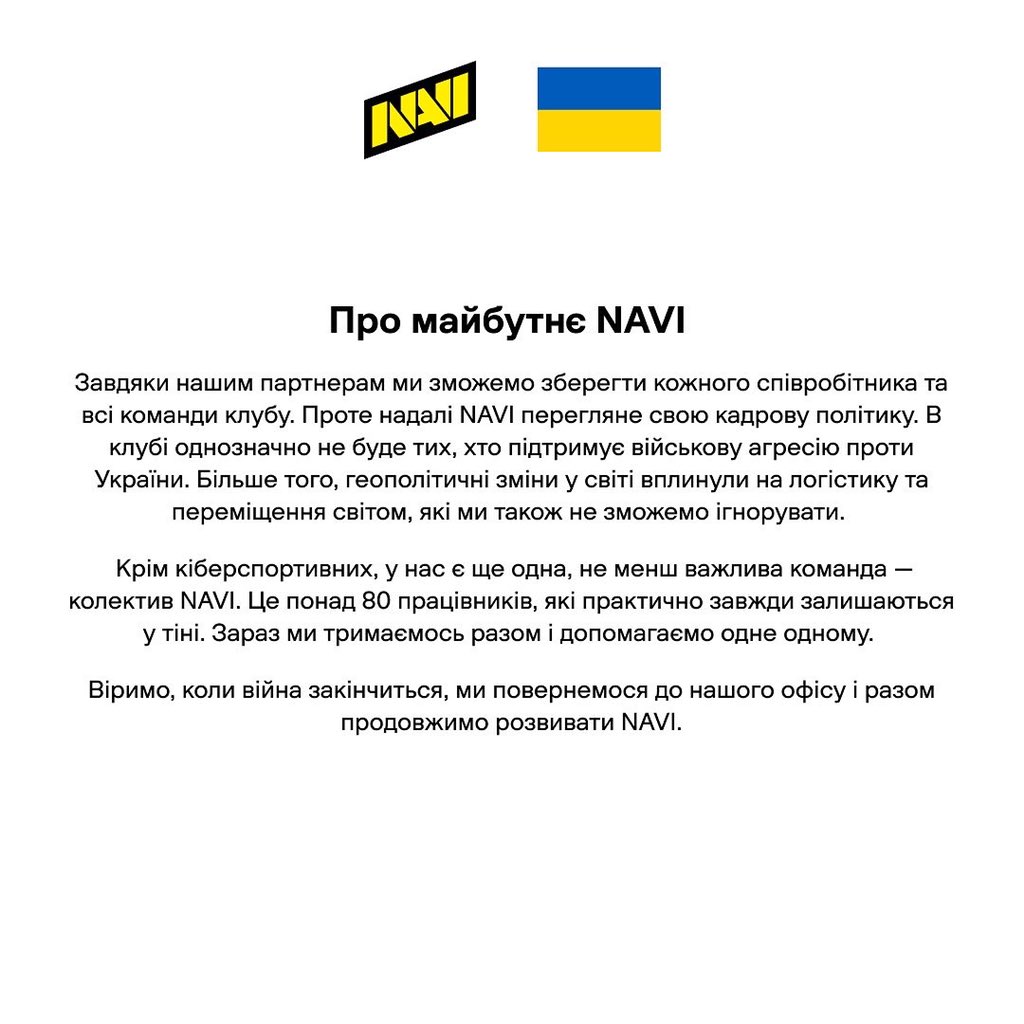 NAVI

Про майбутнє NAVI

Завдяки нашим партнерам ми зможемо зберегти кожного співробітника та всі команди клубу. Проте надалі NAVI перегляне свою кадрову політику. В клубі однозначно не буде тих, хто підтримує військову агресію проти України. Більше того, геополітичні зміни у світі вплинули на логістику та переміщення світом, які ми також не зможемо ігнорувати.

Крім кіберспортивних, у нас є ще одна, не менш важлива команда — колектив NAVI. Це понад 80 працівників, які практично завжди залишаються у тіні. Зараз ми тримаємось разом і допомагаємо одне одному.

Віримо, коли війна закінчиться, ми повернемося до нашого офісу і разом продовжимо розвивати NAVI.